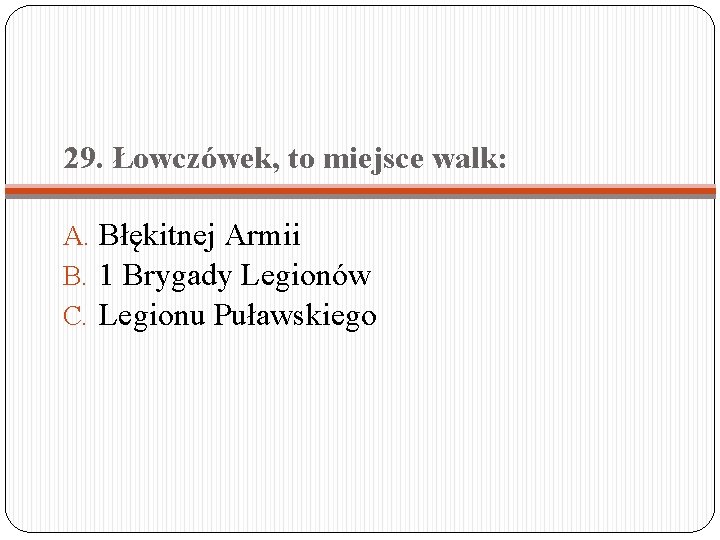 29. Łowczówek, to miejsce walk:

A. Błękitnej Armii
B. 1 Brygady Legionów
C. Legionu Puławskiego